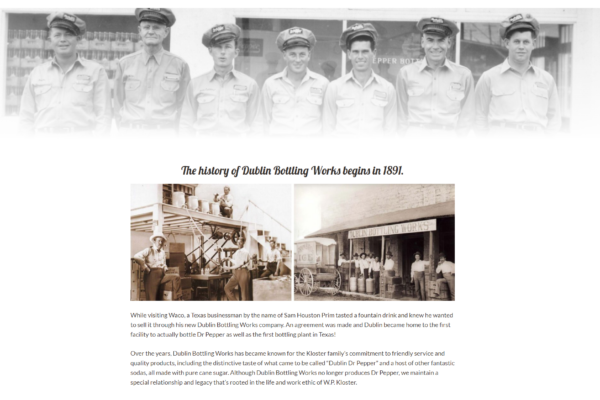 PEPPER BOTT

The history of Dublin Bottling Works begins in 1891.

DUBLIN BOTTLING WORKS

ICE

While visiting Waco, a Texas businessman by the name of Sam Houston Prim tasted a fountain drink and knew he wanted to sell it through his new Dublin Bottling Works company. An agreement was made and Dublin became home to the first facility to actually bottle Dr Pepper as well as the first bottling plant in Texas!

Over the years, Dublin Bottling Works has became known for the Kloster family's commitment to friendly service and quality products, including the distinctive taste of what came to be called "Dublin Dr Pepper" and a host of other fantastic sodas, all made with pure cane sugar. Although Dublin Bottling Works no longer produces Dr Pepper, we maintain a special relationship and legacy that's rooted in the life and work ethic of W.P. Kloster.